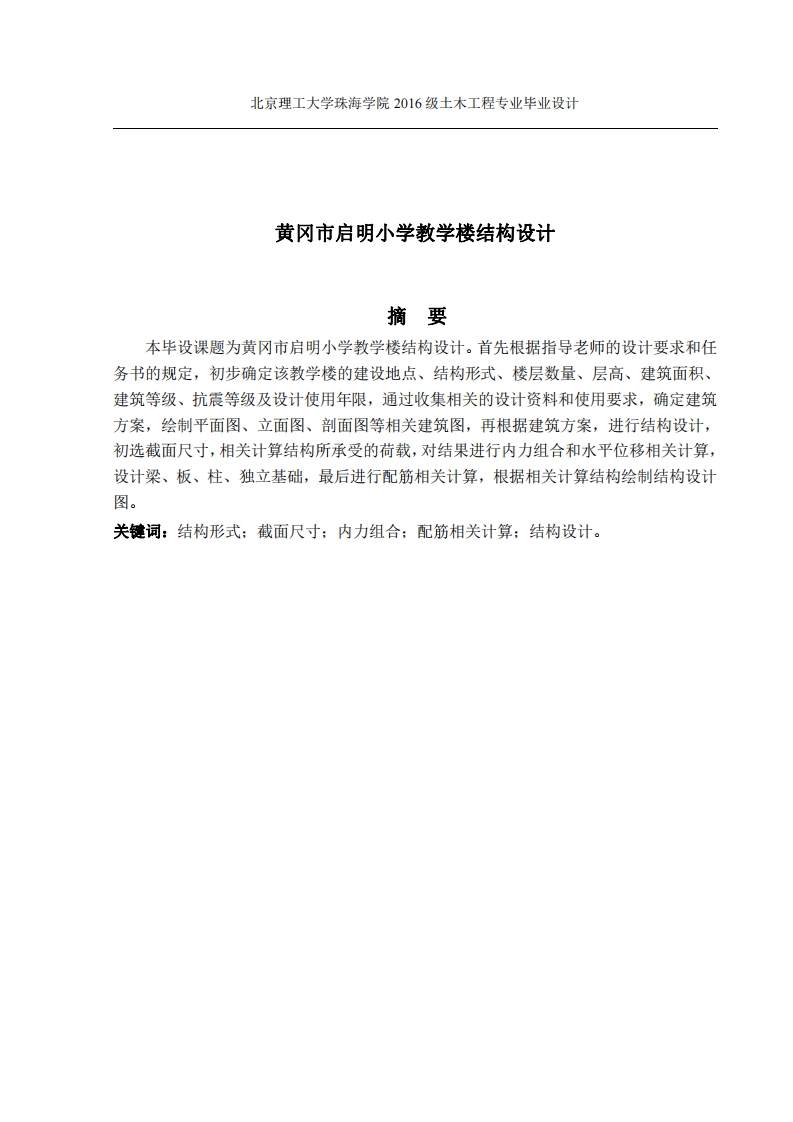 北京理工大学珠海学院 2016 级土木工程专业毕业设计

黄冈市启明小学教学楼结构设计

摘 要

本毕设课题为黄冈市启明小学教学楼结构设计。首先根据指导老师的设计要求和任务书的规定，初步确定该教学楼的建设地点、结构形式、楼层数量、层高、建筑面积、建筑等级、抗震等级及设计使用年限，通过收集相关的设计资料和使用要求，确定建筑方案，绘制平面图、立面图、剖面图等相关建筑图，再根据建筑方案，进行结构设计，初选截面尺寸，相关计算结构所承受的荷载，对结果进行内力组合和水平位移相关计算，设计梁、板、柱、独立基础，最后进行配筋相关计算，根据相关计算结构绘制结构设计图。

关键词：结构形式；截面尺寸；内力组合；配筋相关计算；结构设计。